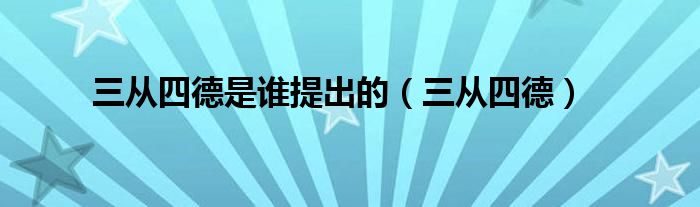 三从四德是谁提出的（三从四德）